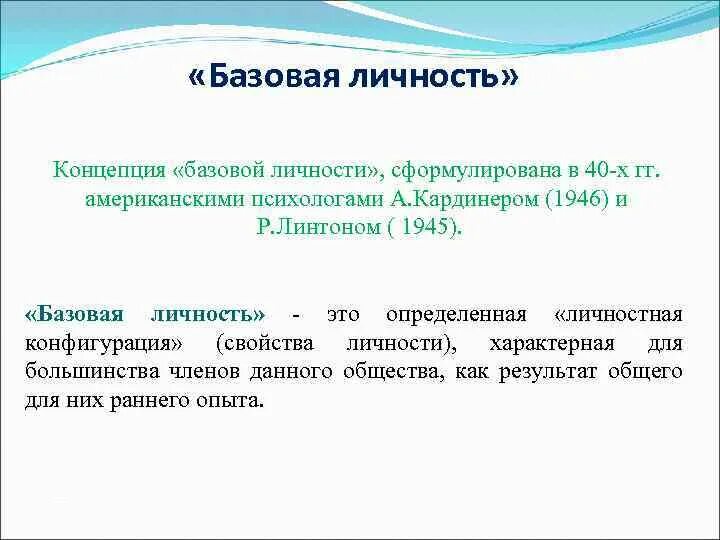 «Базовая личность»

Концепция «базовой личности», сформулирована в 40-х гг. американскими психологами А.Кардинером (1946) и Р.Линтоном ( 1945).

«Базовая личность» - это определенная «личностная конфигурация» (свойства личности), характерная для большинства членов данного общества, как результат общего для них раннего опыта.